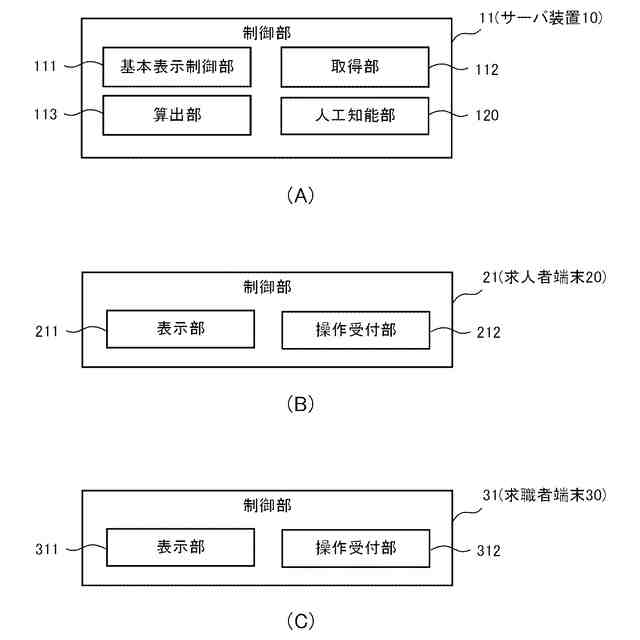 11(サーバ装置10)
制御部
111 基本表示制御部
取得部 112
113 算出部
人工知能部 120

(A)

21(求人者端末20)
制御部
211 表示部
操作受付部 212

(B)

31(求職者端末30)
制御部
311 表示部
操作受付部 312

(C)